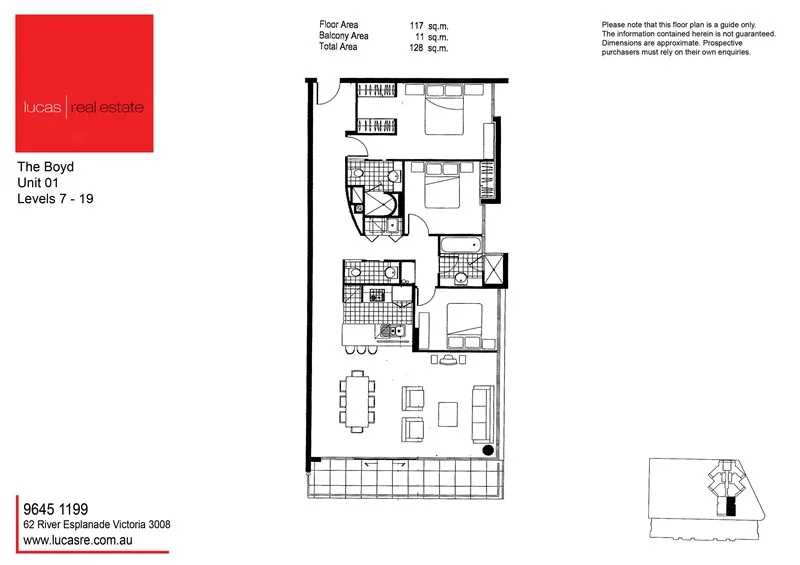 lucas | real estate

The Boyd
Unit 01
Levels 7 - 19

| Floor Area | 117 | sq.m. |
|---|---|---|
| Balcony Area | 11 | sq.m. |
| Total Area | 128 | sq.m. |

Please note that this floor plan is a guide only. The information contained herein is not guaranteed. Dimensions are approximate. Prospective purchasers must rely on their own enquiries.

9645 1199
62 River Esplanade Victoria 3008
www.lucasre.com.au